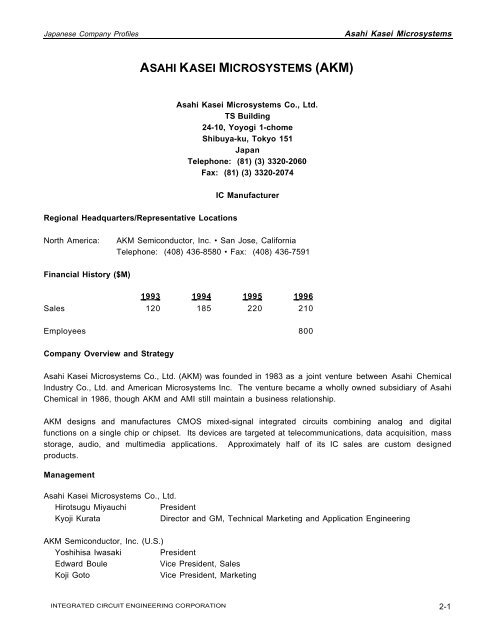 Japanese Company Profiles

Asahi Kasei Microsystems

ASAHI KASEI MICROSYSTEMS (AKM)

Asahi Kasei Microsystems Co., Ltd.
TS Building
24-10, Yoyogi 1-chome
Shibuya-ku, Tokyo 151
Japan
Telephone: (81) (3) 3320-2060
Fax: (81) (3) 3320-2074

IC Manufacturer

Regional Headquarters/Representative Locations

North America: AKM Semiconductor, Inc. • San Jose, California
Telephone: (408) 436-8580 • Fax: (408) 436-7591

Financial History ($M)

| | 1993 | 1994 | 1995 | 1996 |
|---|---|---|---|---|
| Sales | 120 | 185 | 220 | 210 |
| Employees | | | | 800 |

Company Overview and Strategy

Asahi Kasei Microsystems Co., Ltd. (AKM) was founded in 1983 as a joint venture between Asahi Chemical Industry Co., Ltd. and American Microsystems Inc. The venture became a wholly owned subsidiary of Asahi Chemical in 1986, though AKM and AMI still maintain a business relationship.

AKM designs and manufactures CMOS mixed-signal integrated circuits combining analog and digital functions on a single chip or chipset. Its devices are targeted at telecommunications, data acquisition, mass storage, audio, and multimedia applications. Approximately half of its IC sales are custom designed products.

Management

Asahi Kasei Microsystems Co., Ltd.
Hirotsugu Miyauchi President
Kyoji Kurata Director and GM, Technical Marketing and Application Engineering

AKM Semiconductor, Inc. (U.S.)
Yoshihisa Iwasaki President
Edward Boule Vice President, Sales
Koji Goto Vice President, Marketing

INTEGRATED CIRCUIT ENGINEERING CORPORATION

2-1